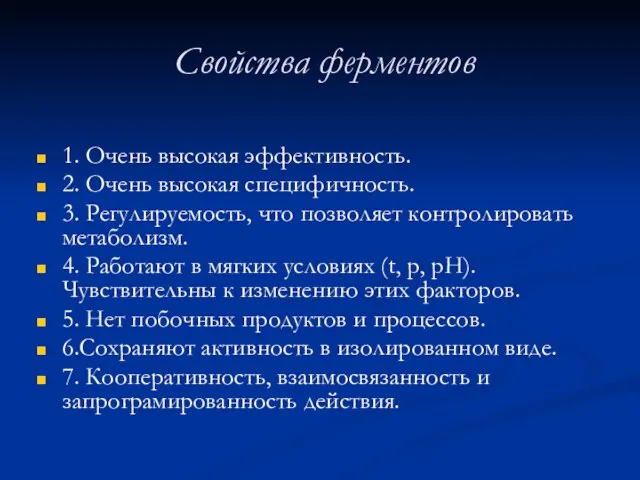 Свойства ферментов

1. Очень высокая эффективность.

2. Очень высокая специфичность.

3. Регулируемость, что позволяет контролировать метаболизм.

4. Работают в мягких условиях (t, p, pH). Чувствительны к изменению этих факторов.

5. Нет побочных продуктов и процессов.

6.Сохраняют активность в изолированном виде.

7. Кооперативность, взаимосвязанность и запрограмированность действия.